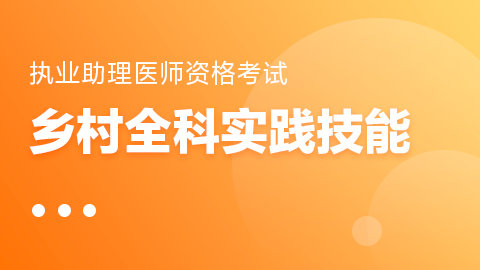 执业助理医师资格考试

乡村全科实践技能